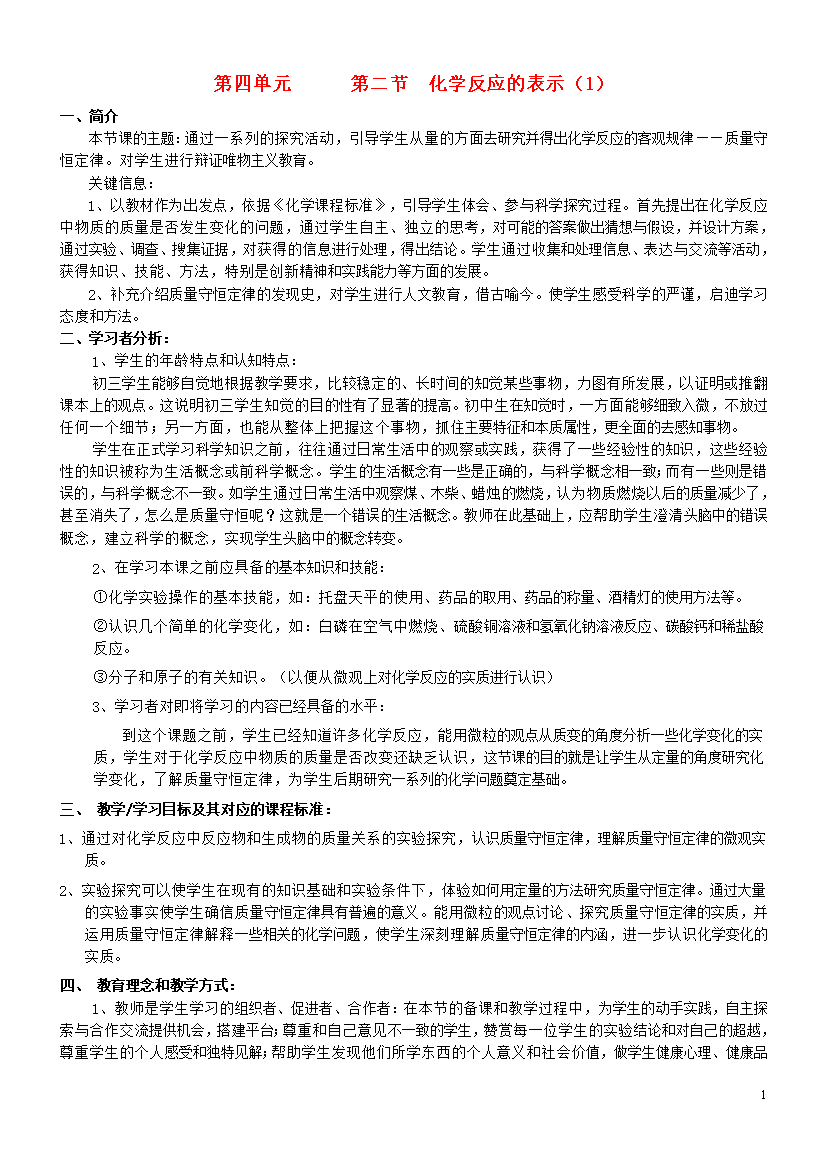 第四单元　　第二节　化学反应的表示（1）

一、简介

本节课的主题：通过一系列的探究活动，引导学生从量的方面去研究并得出化学反应的客观规律——质量守恒定律。对学生进行辩证唯物主义教育。

关键信息：

1、以教材作为出发点，依据《化学课程标准》，引导学生体会、参与科学探究过程。首先提出在化学反应中物质的质量是否发生变化的问题，通过学生自主、独立的思考，对可能的答案做出猜想与假设，并设计方案，通过实验、调查、搜集证据，对获得的信息进行处理，得出结论。学生通过收集和处理信息、表达与交流等活动，获得知识、技能、方法，特别是创新精神和实践能力等方面的发展。

2、补充介绍质量守恒定律的发现史，对学生进行人文教育，借古喻今。使学生感受科学的严谨，启迪学习态度和方法。

二、学习者分析：

1、学生的年龄特点和认知特点：

初三学生能够自觉地根据教学要求，比较稳定的、长时间的知觉某些事物，力图有所发展，以证明或推翻课本上的观点。这说明初三学生知觉的目的性有了显著的提高。初中生在知觉时，一方面能够细致入微，不放过任何一个细节；另一方面，也能从整体上把握这个事物，抓住主要特征和本质属性，更全面的去感知事物。

学生在正式学习科学知识之前，往往通过日常生活中的观察或实践，获得了一些经验性的知识，这些经验性的知识被称为生活概念或前科学概念。学生的生活概念有一些是正确的，与科学概念相一致；而有一些则是错误的，与科学概念不一致。如学生通过日常生活中观察煤、木柴、蜡烛的燃烧，认为物质燃烧以后的质量减少了，甚至消失了，怎么是质量守恒呢？这就是一个错误的生活概念。教师在此基础上，应帮助学生澄清头脑中的错误概念，建立科学的概念，实现学生头脑中的概念转变。

2、在学习本课之前应具备的基本知识和技能：

①化学实验操作的基本技能，如：托盘天平的使用、药品的取用、药品的称量、酒精灯的使用方法等。

②认识几个简单的化学变化，如：白磷在空气中燃烧、硫酸铜溶液和氢氧化钠溶液反应、碳酸钙和稀盐酸反应。

③分子和原子的有关知识。（以便从微观上对化学反应的实质进行认识）

3、学习者对即将学习的内容已经具备的水平：

到这个课题之前，学生已经知道许多化学反应，能用微粒的观点从质变的角度分析一些化学变化的实质，学生对于化学反应中物质的质量是否改变还缺乏认识，这节课的目的就是让学生从定量的角度研究化学变化，了解质量守恒定律，为学生后期研究一系列的化学问题奠定基础。

三、 教学/学习目标及其对应的课程标准：

1、通过对化学反应中反应物和生成物的质量关系的实验探究，认识质量守恒定律，理解质量守恒定律的微观实质。

2、实验探究可以使学生在现有的知识基础和实验条件下，体验如何用定量的方法研究质量守恒定律。通过大量的实验事实使学生确信质量守恒定律具有普遍的意义。能用微粒的观点讨论、探究质量守恒定律的实质，并运用质量守恒定律解释一些相关的化学问题，使学生深刻理解质量守恒定律的内涵，进一步认识化学变化的实质。

四、 教育理念和教学方式：

1、教师是学生学习的组织者、促进者、合作者：在本节的备课和教学过程中，为学生的动手实践，自主探索与合作交流提供机会，搭建平台；尊重和自己意见不一致的学生，赞赏每一位学生的实验结论和对自己的超越，尊重学生的个人感受和独特见解；帮助学生发现他们所学东西的个人意义和社会价值，做学生健康心理、健康品

1